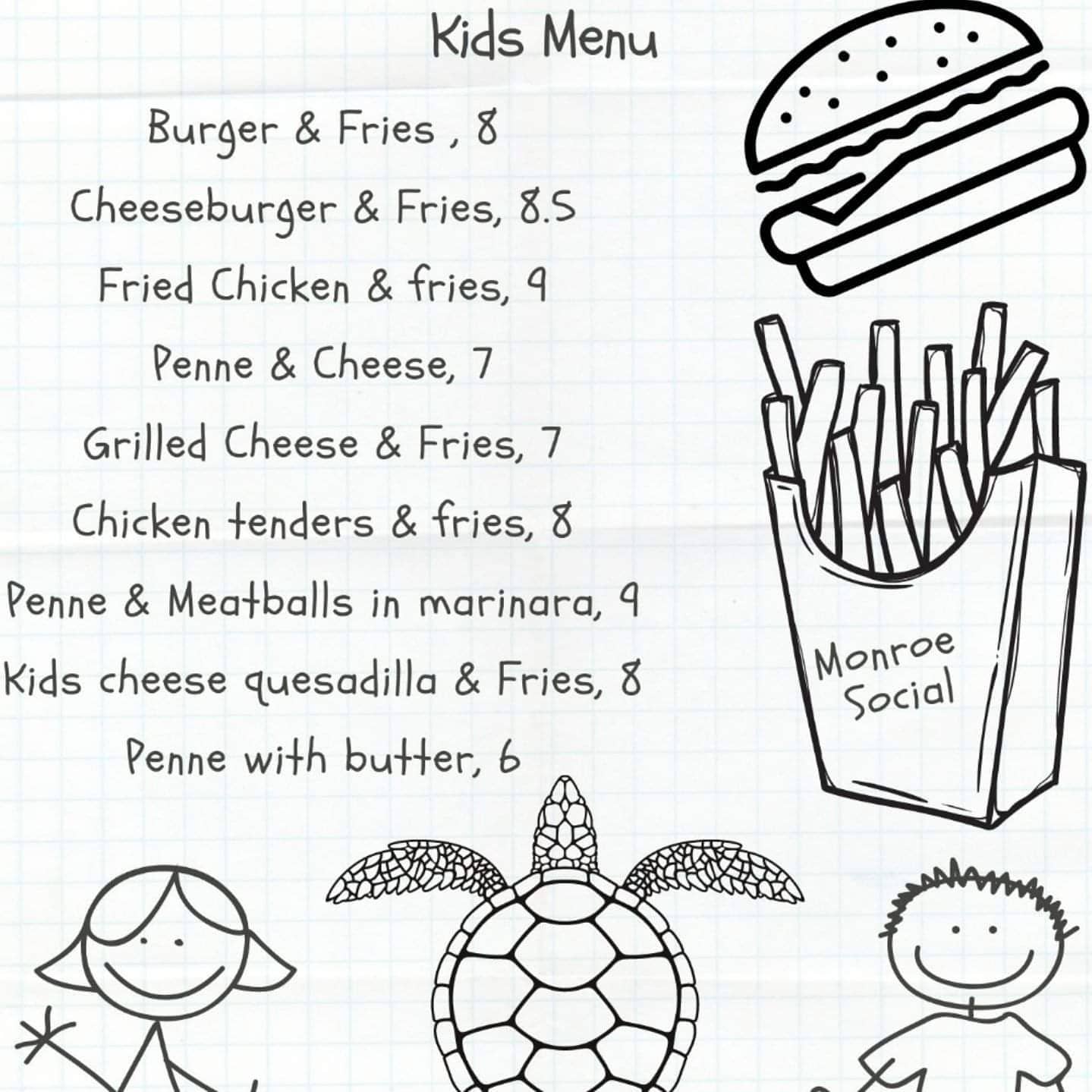 Kids Menu

Burger & Fries , 8

Cheeseburger & Fries, 8.5

Fried Chicken & fries, 9

Penne & Cheese, 7

Grilled Cheese & Fries, 7

Chicken tenders & fries, 8

Penne & Meatballs in marinara, 9

Kids cheese quesadilla & Fries, 8

Penne with butter, 6

Monroe
Social